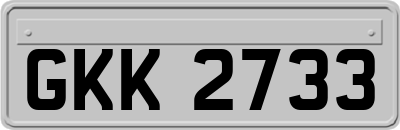 GKK 2733